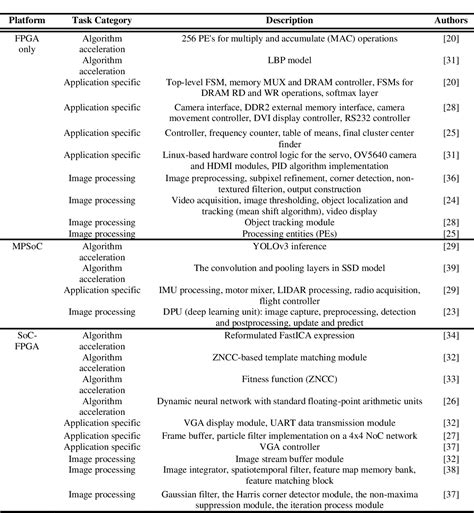 | Platform | Task Category | Description | Authors |
|---|---|---|---|
| FPGA only | Algorithm acceleration | 256 PE's for multiply and accumulate (MAC) operations | [20] |
| | Algorithm acceleration | LBP model | [31] |
| | Application specific | Top-level FSM, memory MUX and DRAM controller, FSMs for DRAM RD and WR operations, softmax layer | [20] |
| | Application specific | Camera interface, DDR2 external memory interface, camera movement controller, DVI display controller, RS232 controller | [28] |
| | Application specific | Controller, frequency counter, table of means, final cluster center finder | [25] |
| | Application specific | Linux-based hardware control logic for the servo, OV5640 camera and HDMI modules, PID algorithm implementation | [31] |
| | Image processing | Image preprocessing, subpixel refinement, corner detection, non-textured filterion, output construction | [36] |
| | Image processing | Video acquisition, image thresholding, object localization and tracking (mean shift algorithm), video display | [24] |
| | Image processing | Object tracking module | [28] |
| | Image processing | Processing entities (PEs) | [25] |
| MPSoC | Algorithm acceleration | YOLOv3 inference | [29] |
| | Algorithm acceleration | The convolution and pooling layers in SSD model | [39] |
| | Application specific | IMU processing, motor mixer, LIDAR processing, radio acquisition, flight controller | [29] |
| | Image processing | DPU (deep learning unit): image capture, preprocessing, detection and postprocessing, update and predict | [23] |
| SoC-FPGA | Algorithm acceleration | Reformulated FastICA expression | [34] |
| | Algorithm acceleration | ZNCC-based template matching module | [32] |
| | Algorithm acceleration | Fitness function (ZNCC) | [33] |
| | Algorithm acceleration | Dynamic neural network with standard floating-point arithmetic units | [26] |
| | Application specific | VGA display module, UART data transmission module | [32] |
| | Application specific | Frame buffer, particle filter implementation on a 4x4 NoC network | [27] |
| | Application specific | VGA controller | [37] |
| | Image processing | Image stream buffer module | [32] |
| | Image processing | Image integrator, spatiotemporal filter, feature map memory bank, feature matching block | [38] |
| | Image processing | Gaussian filter, the Harris corner detector module, the non-maxima suppression module, the iteration process module | [37] |